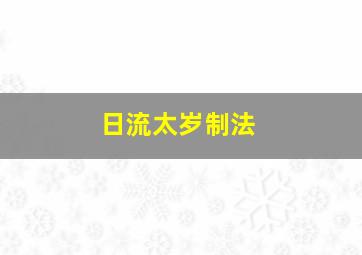 日流太岁制法